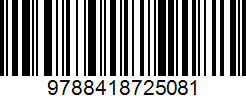 9788418725081